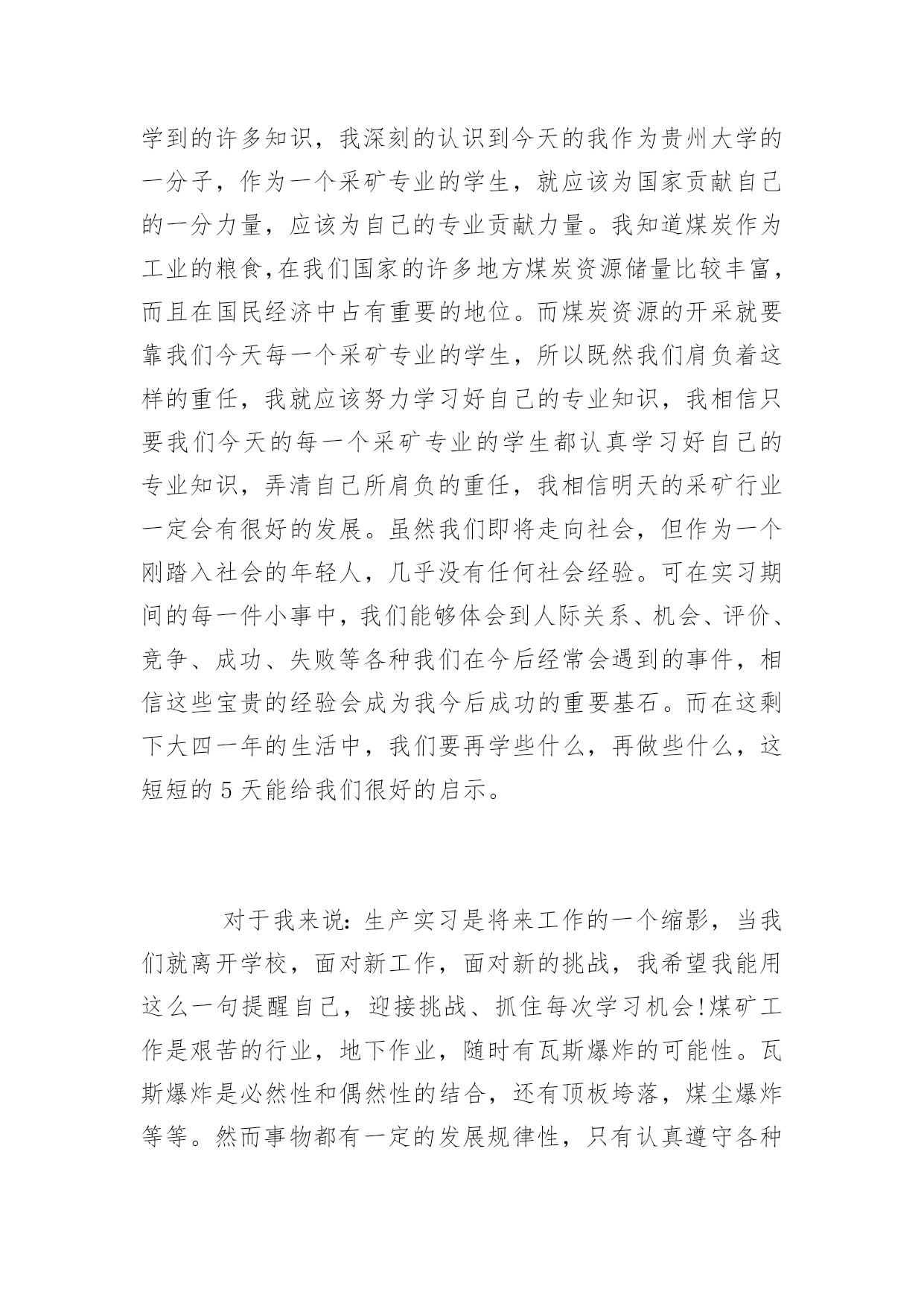 学到的许多知识，我深刻的认识到今天的我作为贵州大学的一分子，作为一个采矿专业的学生，就应该为国家贡献自己的一分力量，应该为自己的专业贡献力量。我知道煤炭作为工业的粮食,在我们国家的许多地方煤炭资源储量比较丰富，而且在国民经济中占有重要的地位。而煤炭资源的开采就要靠我们今天每一个采矿专业的学生，所以既然我们肩负着这样的重任，我就应该努力学习好自己的专业知识，我相信只要我们今天的每一个采矿专业的学生都认真学习好自己的专业知识，弄清自己所肩负的重任，我相信明天的采矿行业一定会有很好的发展。虽然我们即将走向社会，但作为一个刚踏入社会的年轻人，几乎没有任何社会经验。可在实习期间的每一件小事中，我们能够体会到人际关系、机会、评价、竞争、成功、失败等各种我们在今后经常会遇到的事件，相信这些宝贵的经验会成为我今后成功的重要基石。而在这剩下大四一年的生活中，我们要再学些什么，再做些什么，这短短的 5 天能给我们很好的启示。

对于我来说:生产实习是将来工作的一个缩影，当我们就离开学校，面对新工作，面对新的挑战，我希望我能用这么一句提醒自己，迎接挑战、抓住每次学习机会!煤矿工作是艰苦的行业，地下作业，随时有瓦斯爆炸的可能性。瓦斯爆炸是必然性和偶然性的结合，还有顶板垮落，煤尘爆炸等等。然而事物都有一定的发展规律性，只有认真遵守各种